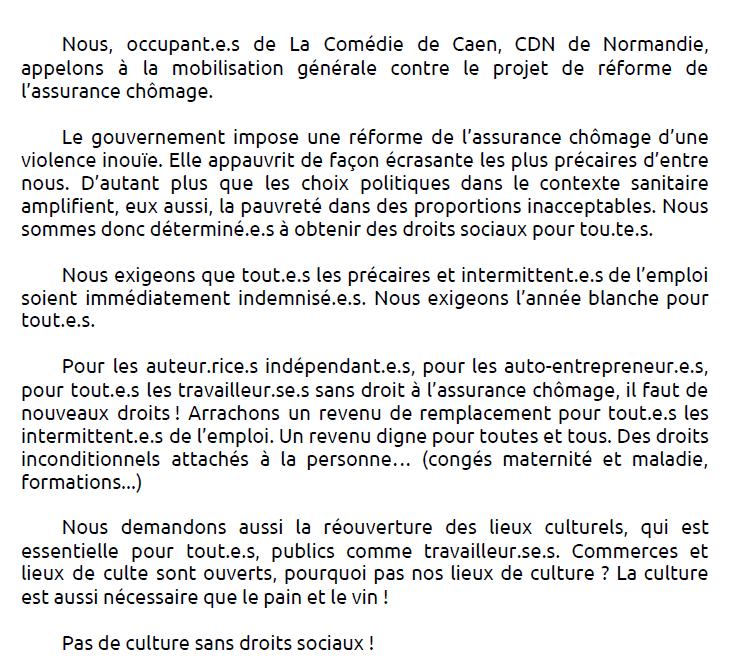 Nous, occupant.e.s de La Comédie de Caen, CDN de Normandie, appelons à la mobilisation générale contre le projet de réforme de l'assurance chômage.

Le gouvernement impose une réforme de l'assurance chômage d'une violence inouïe. Elle appauvrit de façon écrasante les plus précaires d'entre nous. D'autant plus que les choix politiques dans le contexte sanitaire amplifient, eux aussi, la pauvreté dans des proportions inacceptables. Nous sommes donc déterminé.e.s à obtenir des droits sociaux pour tou.te.s.

Nous exigeons que tout.e.s les précaires et intermittent.e.s de l'emploi soient immédiatement indemnisé.e.s. Nous exigeons l'année blanche pour tout.e.s.

Pour les auteur.rice.s indépendant.e.s, pour les auto-entrepreneur.e.s, pour tout.e.s les travailleur.se.s sans droit à l'assurance chômage, il faut de nouveaux droits ! Arrachons un revenu de remplacement pour tout.e.s les intermittent.e.s de l'emploi. Un revenu digne pour toutes et tous. Des droits inconditionnels attachés à la personne… (congés maternité et maladie, formations…)

Nous demandons aussi la réouverture des lieux culturels, qui est essentielle pour tout.e.s, publics comme travailleur.se.s. Commerces et lieux de culte sont ouverts, pourquoi pas nos lieux de culture ? La culture est aussi nécessaire que le pain et le vin !

Pas de culture sans droits sociaux !